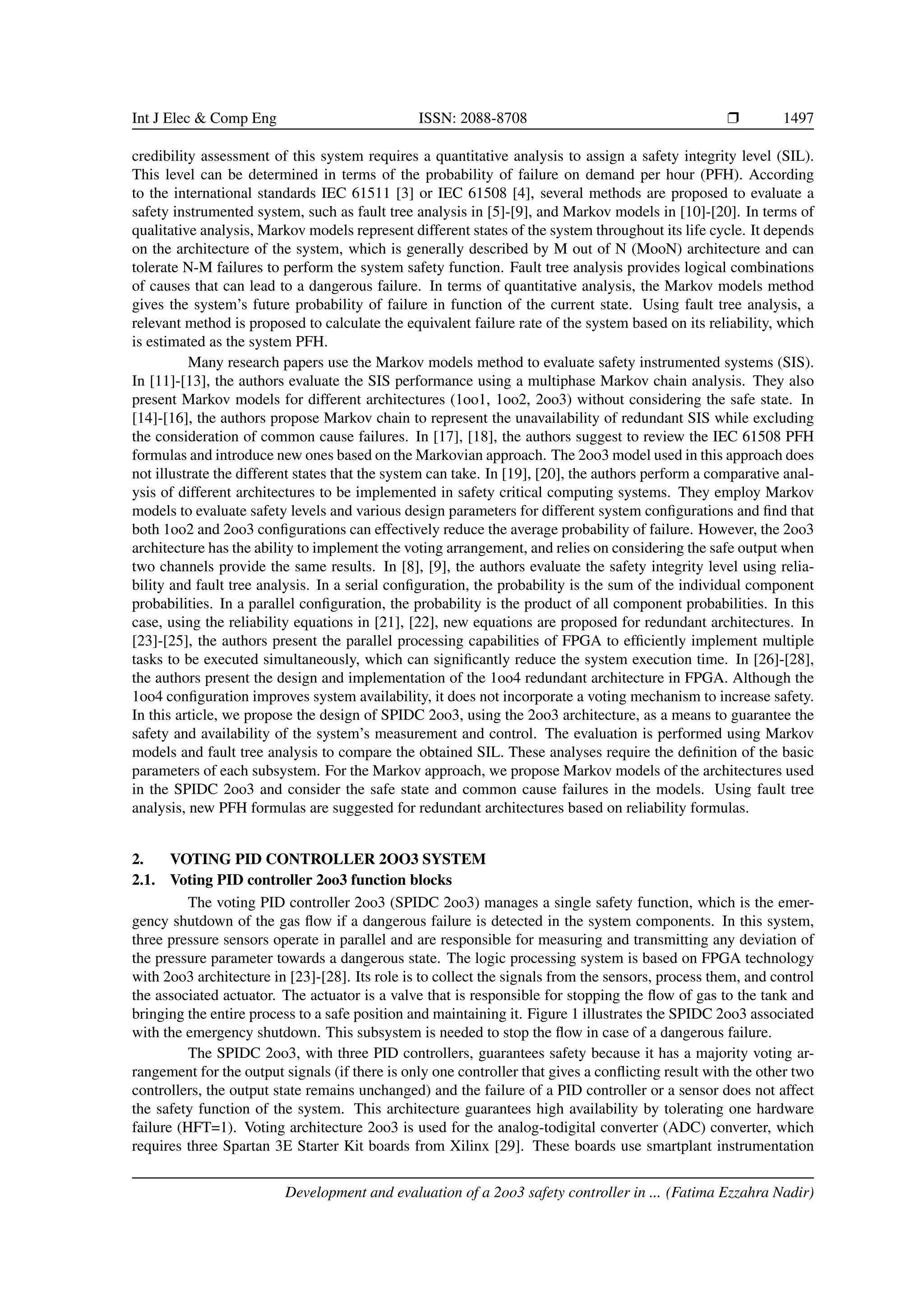 Int J Elec & Comp Eng ISSN: 2088-8708 ❒ 1497

credibility assessment of this system requires a quantitative analysis to assign a safety integrity level (SIL). This level can be determined in terms of the probability of failure on demand per hour (PFH). According to the international standards IEC 61511 [3] or IEC 61508 [4], several methods are proposed to evaluate a safety instrumented system, such as fault tree analysis in [5]-[9], and Markov models in [10]-[20]. In terms of qualitative analysis, Markov models represent different states of the system throughout its life cycle. It depends on the architecture of the system, which is generally described by M out of N (MooN) architecture and can tolerate N-M failures to perform the system safety function. Fault tree analysis provides logical combinations of causes that can lead to a dangerous failure. In terms of quantitative analysis, the Markov models method gives the system's future probability of failure in function of the current state. Using fault tree analysis, a relevant method is proposed to calculate the equivalent failure rate of the system based on its reliability, which is estimated as the system PFH.

Many research papers use the Markov models method to evaluate safety instrumented systems (SIS). In [11]-[13], the authors evaluate the SIS performance using a multiphase Markov chain analysis. They also present Markov models for different architectures (1oo1, 1oo2, 2oo3) without considering the safe state. In [14]-[16], the authors propose Markov chain to represent the unavailability of redundant SIS while excluding the consideration of common cause failures. In [17], [18], the authors suggest to review the IEC 61508 PFH formulas and introduce new ones based on the Markovian approach. The 2oo3 model used in this approach does not illustrate the different states that the system can take. In [19], [20], the authors perform a comparative analysis of different architectures to be implemented in safety critical computing systems. They employ Markov models to evaluate safety levels and various design parameters for different system configurations and find that both 1oo2 and 2oo3 configurations can effectively reduce the average probability of failure. However, the 2oo3 architecture has the ability to implement the voting arrangement, and relies on considering the safe output when two channels provide the same results. In [8], [9], the authors evaluate the safety integrity level using reliability and fault tree analysis. In a serial configuration, the probability is the sum of the individual component probabilities. In a parallel configuration, the probability is the product of all component probabilities. In this case, using the reliability equations in [21], [22], new equations are proposed for redundant architectures. In [23]-[25], the authors present the parallel processing capabilities of FPGA to efficiently implement multiple tasks to be executed simultaneously, which can significantly reduce the system execution time. In [26]-[28], the authors present the design and implementation of the 1oo4 redundant architecture in FPGA. Although the 1oo4 configuration improves system availability, it does not incorporate a voting mechanism to increase safety. In this article, we propose the design of SPIDC 2oo3, using the 2oo3 architecture, as a means to guarantee the safety and availability of the system's measurement and control. The evaluation is performed using Markov models and fault tree analysis to compare the obtained SIL. These analyses require the definition of the basic parameters of each subsystem. For the Markov approach, we propose Markov models of the architectures used in the SPIDC 2oo3 and consider the safe state and common cause failures in the models. Using fault tree analysis, new PFH formulas are suggested for redundant architectures based on reliability formulas.

2. VOTING PID CONTROLLER 2OO3 SYSTEM
2.1. Voting PID controller 2oo3 function blocks

The voting PID controller 2oo3 (SPIDC 2oo3) manages a single safety function, which is the emergency shutdown of the gas flow if a dangerous failure is detected in the system components. In this system, three pressure sensors operate in parallel and are responsible for measuring and transmitting any deviation of the pressure parameter towards a dangerous state. The logic processing system is based on FPGA technology with 2oo3 architecture in [23]-[28]. Its role is to collect the signals from the sensors, process them, and control the associated actuator. The actuator is a valve that is responsible for stopping the flow of gas to the tank and bringing the entire process to a safe position and maintaining it. Figure 1 illustrates the SPIDC 2oo3 associated with the emergency shutdown. This subsystem is needed to stop the flow in case of a dangerous failure.

The SPIDC 2oo3, with three PID controllers, guarantees safety because it has a majority voting arrangement for the output signals (if there is only one controller that gives a conflicting result with the other two controllers, the output state remains unchanged) and the failure of a PID controller or a sensor does not affect the safety function of the system. This architecture guarantees high availability by tolerating one hardware failure (HFT=1). Voting architecture 2oo3 is used for the analog-todigital converter (ADC) converter, which requires three Spartan 3E Starter Kit boards from Xilinx [29]. These boards use smartplant instrumentation

Development and evaluation of a 2oo3 safety controller in ... (Fatima Ezzahra Nadir)